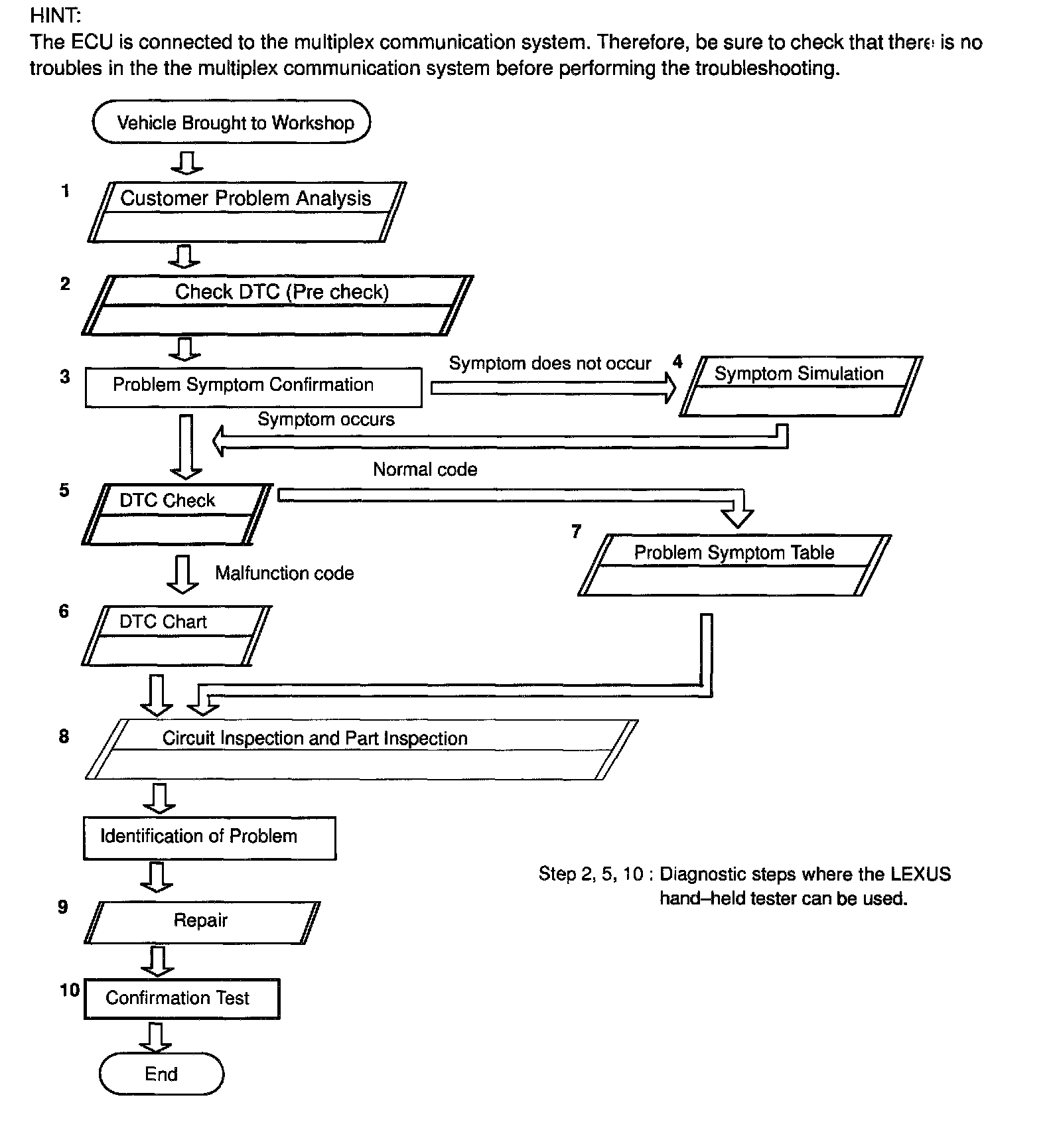 HINT:
The ECU is connected to the multiplex communication system. Therefore, be sure to check that there is no troubles in the the multiplex communication system before performing the troubleshooting.

Vehicle Brought to Workshop

1 Customer Problem Analysis

2 Check DTC (Pre check)

3 Problem Symptom Confirmation

Symptom does not occur

4 Symptom Simulation

Symptom occurs

Normal code

5 DTC Check

7 Problem Symptom Table

Malfunction code

6 DTC Chart

8 Circuit Inspection and Part Inspection

Identification of Problem

Step 2, 5, 10 : Diagnostic steps where the LEXUS hand–held tester can be used.

9 Repair

10 Confirmation Test

End